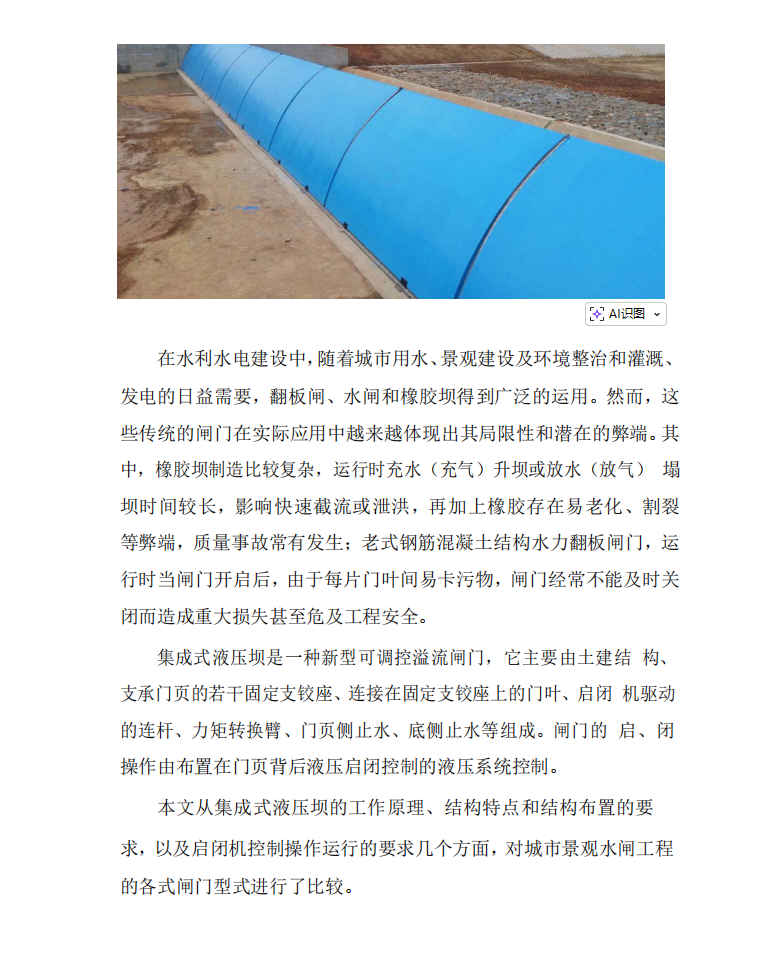 AI识图

在水利水电建设中，随着城市用水、景观建设及环境整治和灌溉、发电的日益需要，翻板闸、水闸和橡胶坝得到广泛的运用。然而，这些传统的闸门在实际应用中越来越体现出其局限性和潜在的弊端。其中，橡胶坝制造比较复杂，运行时充水（充气）升坝或放水（放气） 塌坝时间较长，影响快速截流或泄洪，再加上橡胶存在易老化、割裂等弊端，质量事故常有发生；老式钢筋混凝土结构水力翻板闸门，运行时当闸门开启后，由于每片门叶间易卡污物，闸门经常不能及时关闭而造成重大损失甚至危及工程安全。

集成式液压坝是一种新型可调控溢流闸门，它主要由土建结 构、支承门页的若干固定支铰座、连接在固定支铰座上的门叶、启闭 机驱动的连杆、力矩转换臂、门页侧止水、底侧止水等组成。闸门的 启、闭操作由布置在门页背后液压启闭控制的液压系统控制。

本文从集成式液压坝的工作原理、结构特点和结构布置的要求，以及启闭机控制操作运行的要求几个方面，对城市景观水闸工程的各式闸门型式进行了比较。